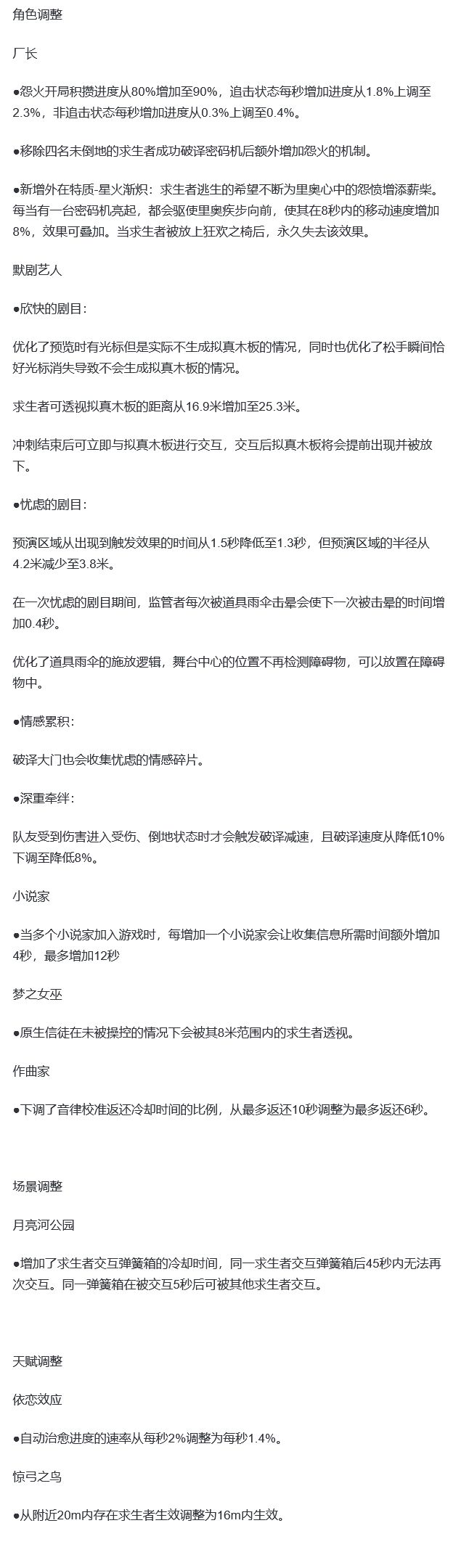 角色调整

厂长

●怨火开局积攒进度从80%增加至90%，追击状态每秒增加进度从1.8%上调至2.3%，非追击状态每秒增加进度从0.3%上调至0.4%。

●移除四名未倒地的求生者成功破译密码机后额外增加怨火的机制。

●新增外在特质-星火渐炽：求生者逃生的希望不断为里奥心中的怨愤增添薪柴。每当有一台密码机亮起，都会驱使里奥疾步向前，使其在8秒内的移动速度增加8%，效果可叠加。当求生者被放上狂欢之椅后，永久失去该效果。

默剧艺人

●欣快的剧目：

优化了预览时有光标但是实际不生成拟真木板的情况，同时也优化了松手瞬间恰好光标消失导致不会生成拟真木板的情况。

求生者可透视拟真木板的距离从16.9米增加至25.3米。

冲刺结束后可立即与拟真木板进行交互，交互后拟真木板将会提前出现并被放下。

●忧虑的剧目：

预演区域从出现到触发效果的时间从1.5秒降低至1.3秒，但预演区域的半径从4.2米减少至3.8米。

在一次忧虑的剧目期间，监管者每次被道具雨伞击晕会使下一次被击晕的时间增加0.4秒。

优化了道具雨伞的施放逻辑，舞台中心的位置不再检测障碍物，可以放置在障碍物中。

●情感累积：

破译大门也会收集忧虑的情感碎片。

●深重牵绊：

队友受到伤害进入受伤、倒地状态时才会触发破译减速，且破译速度从降低10%下调至降低8%。

小说家

●当多个小说家加入游戏时，每增加一个小说家会让收集信息所需时间额外增加4秒，最多增加12秒

梦之女巫

●原生信徒在未被操控的情况下会被其8米范围内的求生者透视。

作曲家

●下调了音律校准返还冷却时间的比例，从最多返还10秒调整为最多返还6秒。

场景调整

月亮河公园

●增加了求生者交互弹簧箱的冷却时间，同一求生者交互弹簧箱后45秒内无法再次交互。同一弹簧箱在被交互5秒后可被其他求生者交互。

天赋调整

依恋效应

●自动治愈进度的速率从每秒2%调整为每秒1.4%。

惊弓之鸟

●从附近20m内存在求生者生效调整为16m内生效。